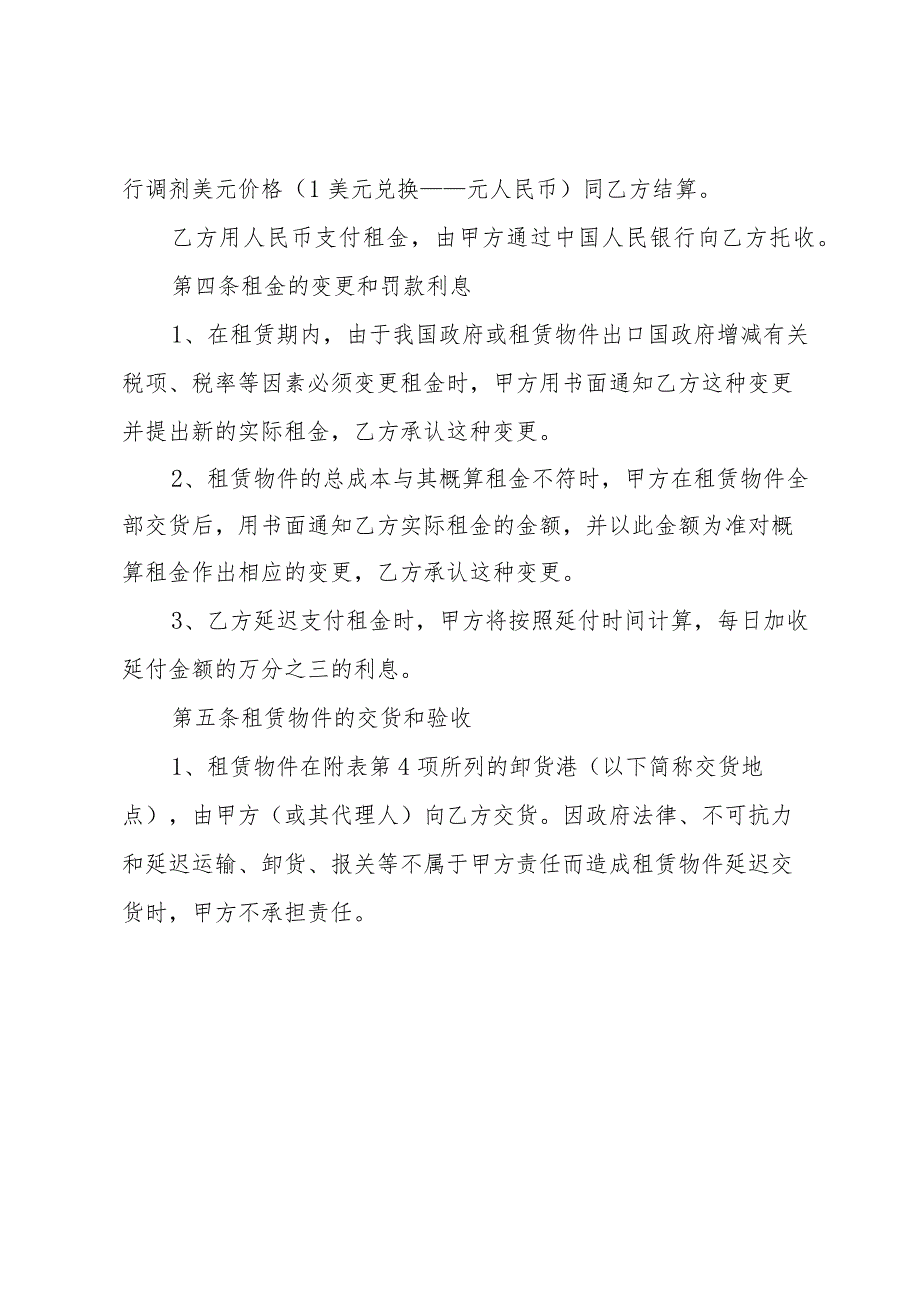 行调剂美元价格（1美元兑换——元人民币）同乙方结算。

乙方用人民币支付租金，由甲方通过中国人民银行向乙方托收。

第四条租金的变更和罚款利息

1、在租赁期内，由于我国政府或租赁物件出口国政府增减有关税项、税率等因素必须变更租金时，甲方用书面通知乙方这种变更并提出新的实际租金，乙方承认这种变更。

2、租赁物件的总成本与其概算租金不符时，甲方在租赁物件全部交货后，用书面通知乙方实际租金的金额，并以此金额为准对概算租金作出相应的变更，乙方承认这种变更。

3、乙方延迟支付租金时，甲方将按照延付时间计算，每日加收延付金额的万分之三的利息。

第五条租赁物件的交货和验收

1、租赁物件在附表第4项所列的卸货港（以下简称交货地点），由甲方（或其代理人）向乙方交货。因政府法律、不可抗力和延迟运输、卸货、报关等不属于甲方责任而造成租赁物件延迟交货时，甲方不承担责任。